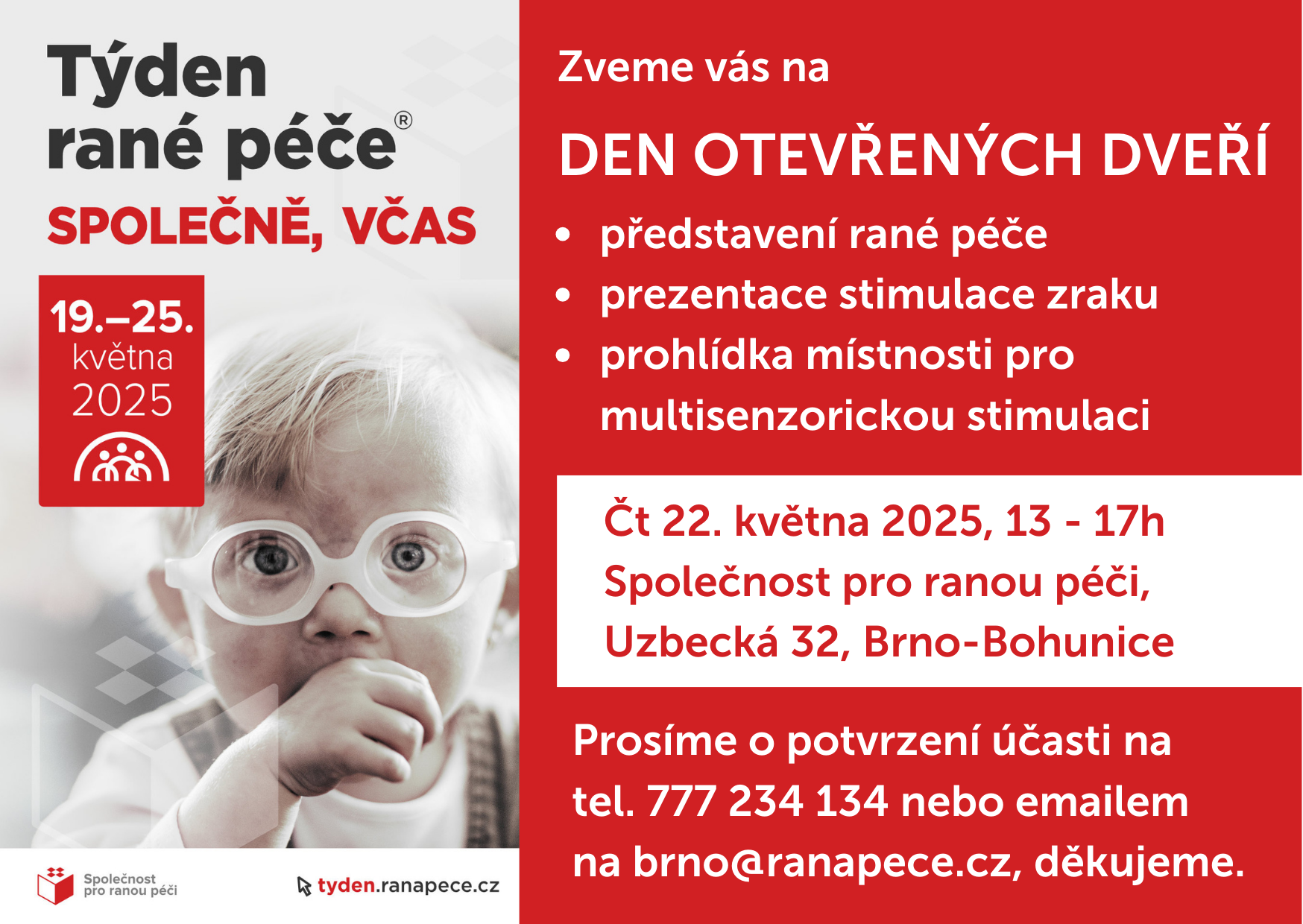 Týden rané péče®

SPOLEČNĚ, VČAS

19.–25. května 2025

Společnost pro ranou péči

tyden.ranapece.cz

Zveme vás na

DEN OTEVŘENÝCH DVEŘÍ

• představení rané péče
• prezentace stimulace zraku
• prohlídka místnosti pro multisenzorickou stimulaci

Čt 22. května 2025, 13 - 17h
Společnost pro ranou péči,
Uzbecká 32, Brno-Bohunice

Prosíme o potvrzení účasti na tel. 777 234 134 nebo emailem na brno@ranapece.cz, děkujeme.